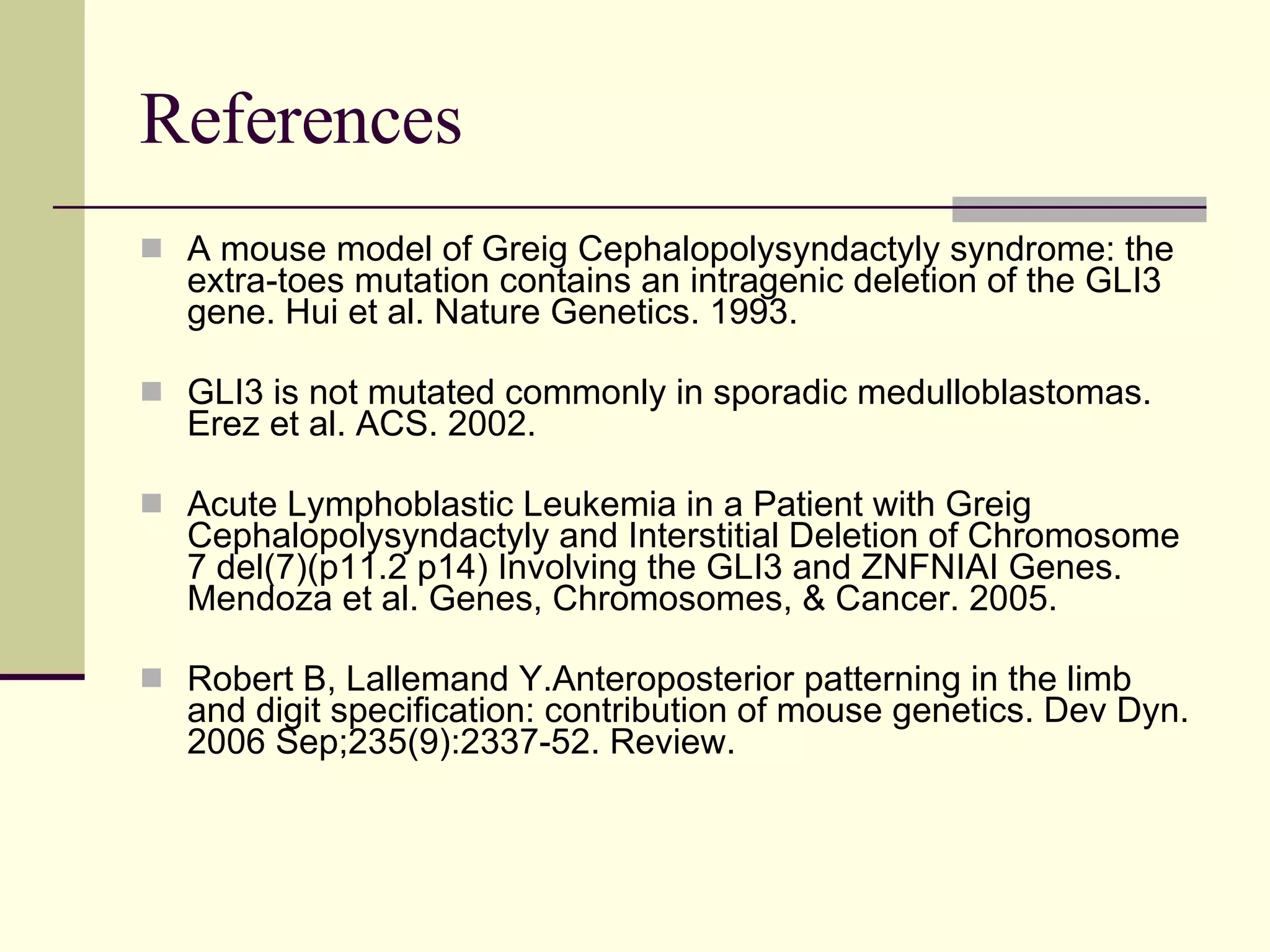 References

A mouse model of Greig Cephalopolysyndactyly syndrome: the extra-toes mutation contains an intragenic deletion of the GLI3 gene. Hui et al. Nature Genetics. 1993.

GLI3 is not mutated commonly in sporadic medulloblastomas. Erez et al. ACS. 2002.

Acute Lymphoblastic Leukemia in a Patient with Greig Cephalopolysyndactyly and Interstitial Deletion of Chromosome 7 del(7)(p11.2 p14) Involving the GLI3 and ZNFNIAI Genes. Mendoza et al. Genes, Chromosomes, & Cancer. 2005.

Robert B, Lallemand Y.Anteroposterior patterning in the limb and digit specification: contribution of mouse genetics. Dev Dyn. 2006 Sep;235(9):2337-52. Review.